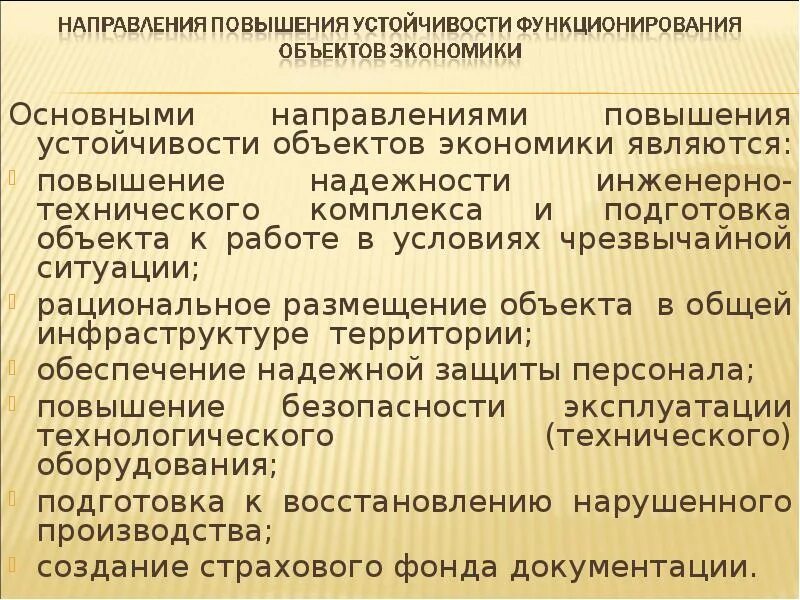 НАПРАВЛЕНИЯ ПОВЫШЕНИЯ УСТОЙЧИВОСТИ ФУНКЦИОНИРОВАНИЯ ОБЪЕКТОВ ЭКОНОМИКИ

Основными направлениями повышения устойчивости объектов экономики являются:

повышение надежности инженерно-технического комплекса и подготовка объекта к работе в условиях чрезвычайной ситуации;

рациональное размещение объекта в общей инфраструктуре территории;

обеспечение надежной защиты персонала;

повышение безопасности эксплуатации технологического (технического) оборудования;

подготовка к восстановлению нарушенного производства;

создание страхового фонда документации.